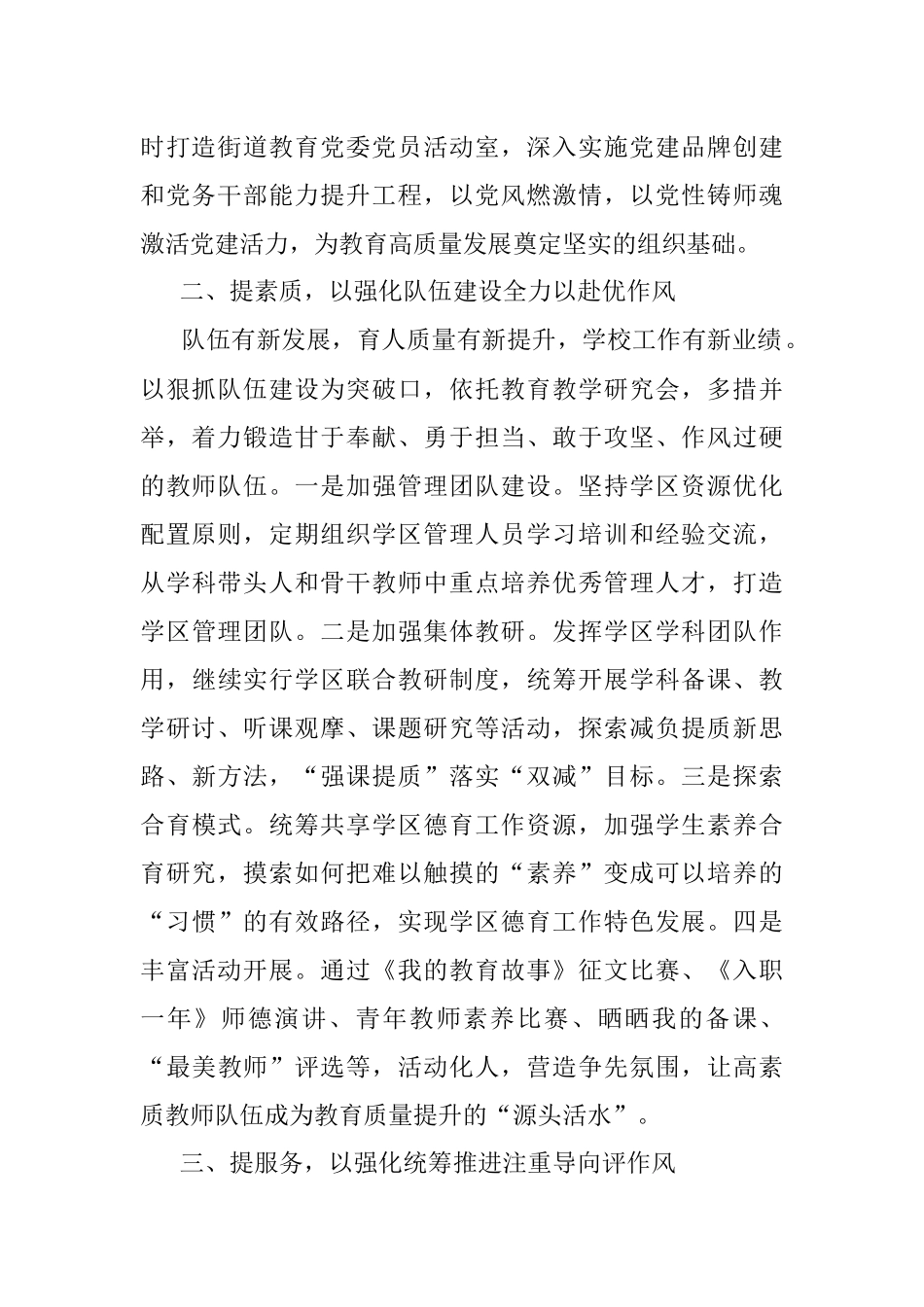 时打造街道教育党委党员活动室，深入实施党建品牌创建和党务干部能力提升工程，以党风燃激情，以党性铸师魂激活党建活力，为教育高质量发展奠定坚实的组织基础。

二、提素质，以强化队伍建设全力以赴优作风

队伍有新发展，育人质量有新提升，学校工作有新业绩。以狠抓队伍建设为突破口，依托教育教学研究会，多措并举，着力锻造甘于奉献、勇于担当、敢于攻坚、作风过硬的教师队伍。一是加强管理团队建设。坚持学区资源优化配置原则，定期组织学区管理人员学习培训和经验交流，从学科带头人和骨干教师中重点培养优秀管理人才，打造学区管理团队。二是加强集体教研。发挥学区学科团队作用，继续实行学区联合教研制度，统筹开展学科备课、教学研讨、听课观摩、课题研究等活动，探索减负提质新思路、新方法，“强课提质”落实“双减”目标。三是探索合育模式。统筹共享学区德育工作资源，加强学生素养合育研究，摸索如何把难以触摸的“素养”变成可以培养的“习惯”的有效路径，实现学区德育工作特色发展。四是丰富活动开展。通过《我的教育故事》征文比赛、《入职一年》师德演讲、青年教师素养比赛、晒晒我的备课、“最美教师”评选等，活动化人，营造争先氛围，让高素质教师队伍成为教育质量提升的“源头活水”。

三、提服务，以强化统筹推进注重导向评作风